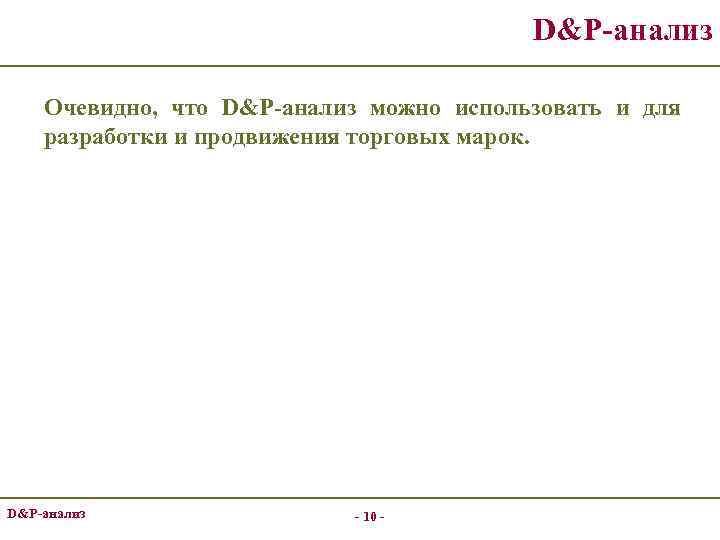 D&P-анализ

Очевидно, что D&P-анализ можно использовать и для разработки и продвижения торговых марок.

D&P-анализ

- 10 -